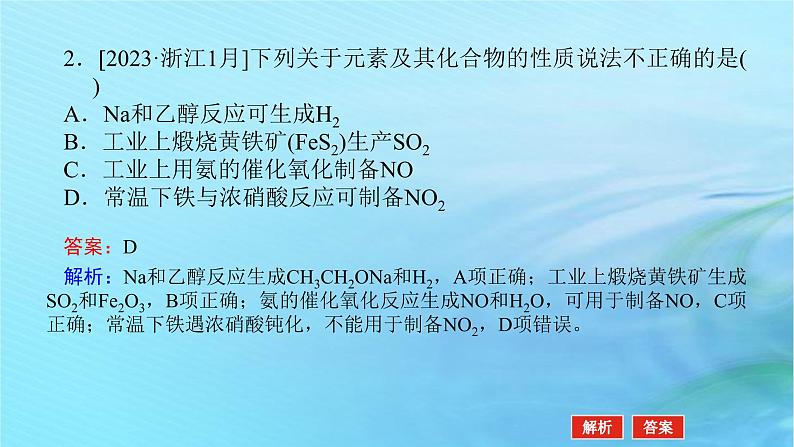 2．[2023·浙江1月]下列关于元素及其化合物的性质说法不正确的是(　)

A．Na和乙醇反应可生成$H_2$

B．工业上煅烧黄铁矿($FeS_2$)生产$SO_2$

C．工业上用氨的催化氧化制备NO

D．常温下铁与浓硝酸反应可制备$NO_2$

答案：D

解析：Na和乙醇反应生成$CH_3CH_2ONa$和$H_2$，A项正确；工业上煅烧黄铁矿生成$SO_2$和$Fe_2O_3$，B项正确；氨的催化氧化反应生成NO和$H_2O$，可用于制备NO，C项正确；常温下铁遇浓硝酸钝化，不能用于制备$NO_2$，D项错误。

解析　答案